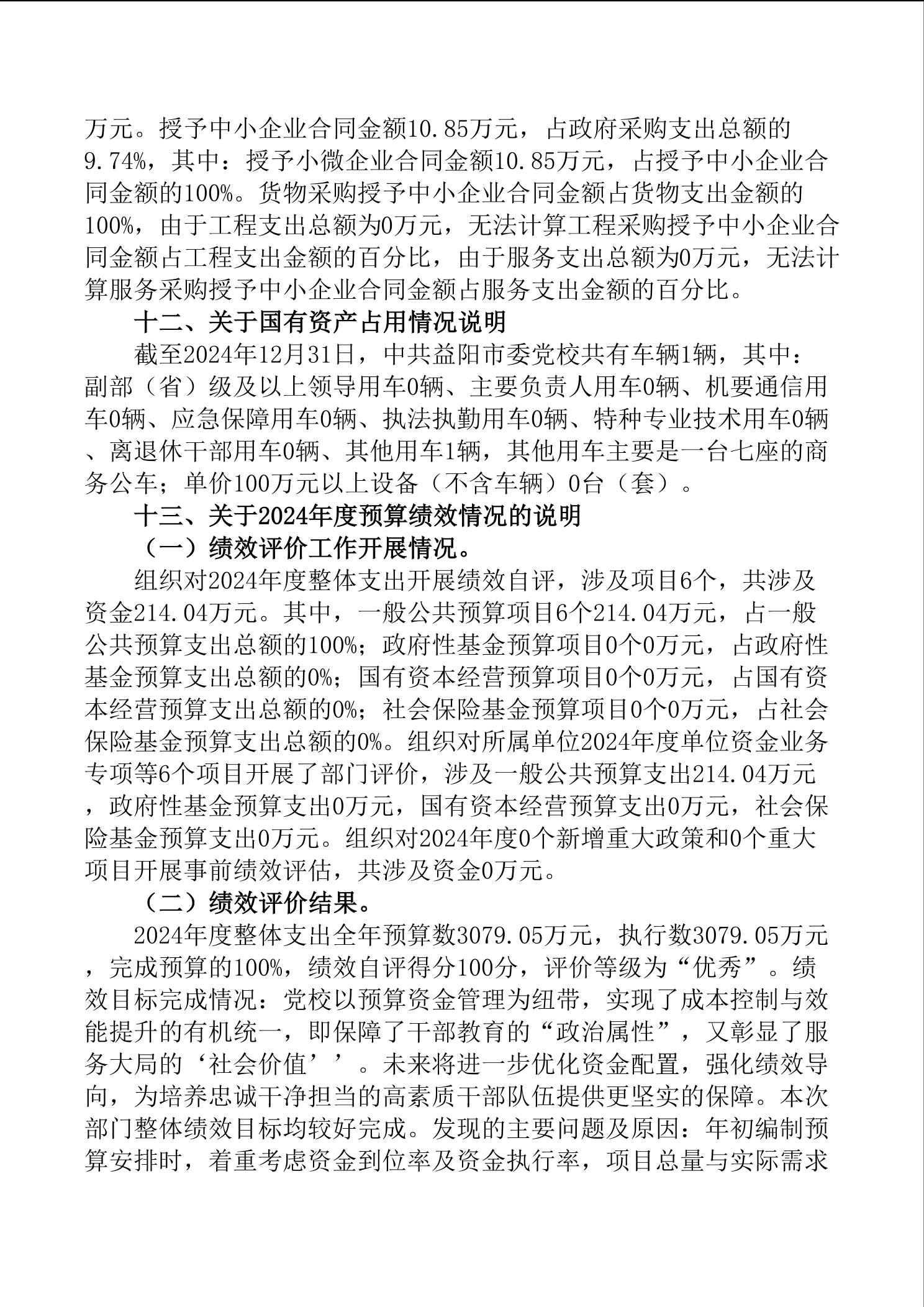 万元。授予中小企业合同金额10.85万元，占政府采购支出总额的9.74%，其中：授予小微企业合同金额10.85万元，占授予中小企业合同金额的100%。货物采购授予中小企业合同金额占货物支出金额的100%，由于工程支出总额为0万元，无法计算工程采购授予中小企业合同金额占工程支出金额的百分比，由于服务支出总额为0万元，无法计算服务采购授予中小企业合同金额占服务支出金额的百分比。

十二、关于国有资产占用情况说明

截至2024年12月31日，中共益阳市委党校共有车辆1辆，其中：副部（省）级及以上领导用车0辆、主要负责人用车0辆、机要通信用车0辆、应急保障用车0辆、执法执勤用车0辆、特种专业技术用车0辆、离退休干部用车0辆、其他用车1辆，其他用车主要是一台七座的商务公车；单价100万元以上设备（不含车辆）0台（套）。

十三、关于2024年度预算绩效情况的说明

（一）绩效评价工作开展情况。

组织对2024年度整体支出开展绩效自评，涉及项目6个，共涉及资金214.04万元。其中，一般公共预算项目6个214.04万元，占一般公共预算支出总额的100%；政府性基金预算项目0个0万元，占政府性基金预算支出总额的0%；国有资本经营预算项目0个0万元，占国有资本经营预算支出总额的0%；社会保险基金预算项目0个0万元，占社会保险基金预算支出总额的0%。组织对所属单位2024年度单位资金业务专项等6个项目开展了部门评价，涉及一般公共预算支出214.04万元，政府性基金预算支出0万元，国有资本经营预算支出0万元，社会保险基金预算支出0万元。组织对2024年度0个新增重大政策和0个重大项目开展事前绩效评估，共涉及资金0万元。

（二）绩效评价结果。

2024年度整体支出全年预算数3079.05万元，执行数3079.05万元，完成预算的100%，绩效自评得分100分，评价等级为“优秀”。绩效目标完成情况：党校以预算资金管理为纽带，实现了成本控制与效能提升的有机统一，即保障了干部教育的“政治属性”，又彰显了服务大局的‘社会价值’’。未来将进一步优化资金配置，强化绩效导向，为培养忠诚干净担当的高素质干部队伍提供更坚实的保障。本次部门整体绩效目标均较好完成。发现的主要问题及原因：年初编制预算安排时，着重考虑资金到位率及资金执行率，项目总量与实际需求